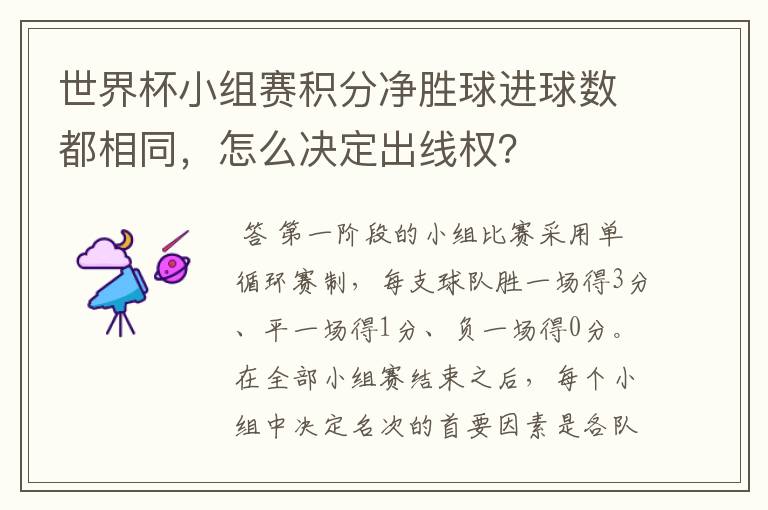 世界杯小组赛积分净胜球进球数都相同，怎么决定出线权？

答 第一阶段的小组比赛采用单循环赛制，每支球队胜一场得3分、平一场得1分、负一场得0分。在全部小组赛结束之后，每个小组中决定名次的首要因素是各队